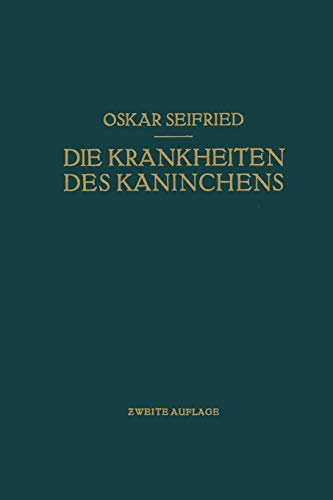 OSKAR SEIFRIED

DIE KRANKHEITEN DES KANINCHENS

ZWEITE AUFLAGE